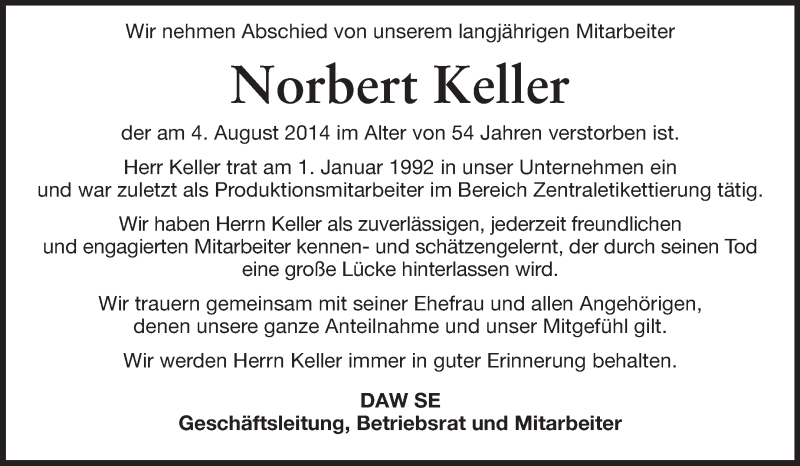 Wir nehmen Abschied von unserem langjährigen Mitarbeiter

Norbert Keller

der am 4. August 2014 im Alter von 54 Jahren verstorben ist.

Herr Keller trat am 1. Januar 1992 in unser Unternehmen ein und war zuletzt als Produktionsmitarbeiter im Bereich Zentraletikettierung tätig.

Wir haben Herrn Keller als zuverlässigen, jederzeit freundlichen und engagierten Mitarbeiter kennen- und schätzengelernt, der durch seinen Tod eine große Lücke hinterlassen wird.

Wir trauern gemeinsam mit seiner Ehefrau und allen Angehörigen, denen unsere ganze Anteilnahme und unser Mitgefühl gilt.

Wir werden Herrn Keller immer in guter Erinnerung behalten.

DAW SE
Geschäftsleitung, Betriebsrat und Mitarbeiter